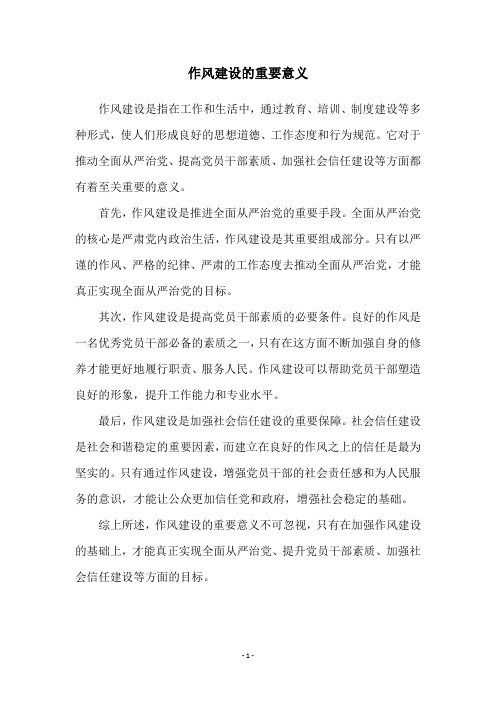 作风建设的重要意义

作风建设是指在工作和生活中，通过教育、培训、制度建设等多种形式，使人们形成良好的思想道德、工作态度和行为规范。它对于推动全面从严治党、提高党员干部素质、加强社会信任建设等方面都有着至关重要的意义。

首先，作风建设是推进全面从严治党的重要手段。全面从严治党的核心是严肃党内政治生活，作风建设是其重要组成部分。只有以严谨的作风、严格的纪律、严肃的工作态度去推动全面从严治党，才能真正实现全面从严治党的目标。

其次，作风建设是提高党员干部素质的必要条件。良好的作风是一名优秀党员干部必备的素质之一，只有在这方面不断加强自身的修养才能更好地履行职责、服务人民。作风建设可以帮助党员干部塑造良好的形象，提升工作能力和专业水平。

最后，作风建设是加强社会信任建设的重要保障。社会信任建设是社会和谐稳定的重要因素，而建立在良好的作风之上的信任是最为坚实的。只有通过作风建设，增强党员干部的社会责任感和为人民服务的意识，才能让公众更加信任党和政府，增强社会稳定的基础。

综上所述，作风建设的重要意义不可忽视，只有在加强作风建设的基础上，才能真正实现全面从严治党、提升党员干部素质、加强社会信任建设等方面的目标。

- 1 -